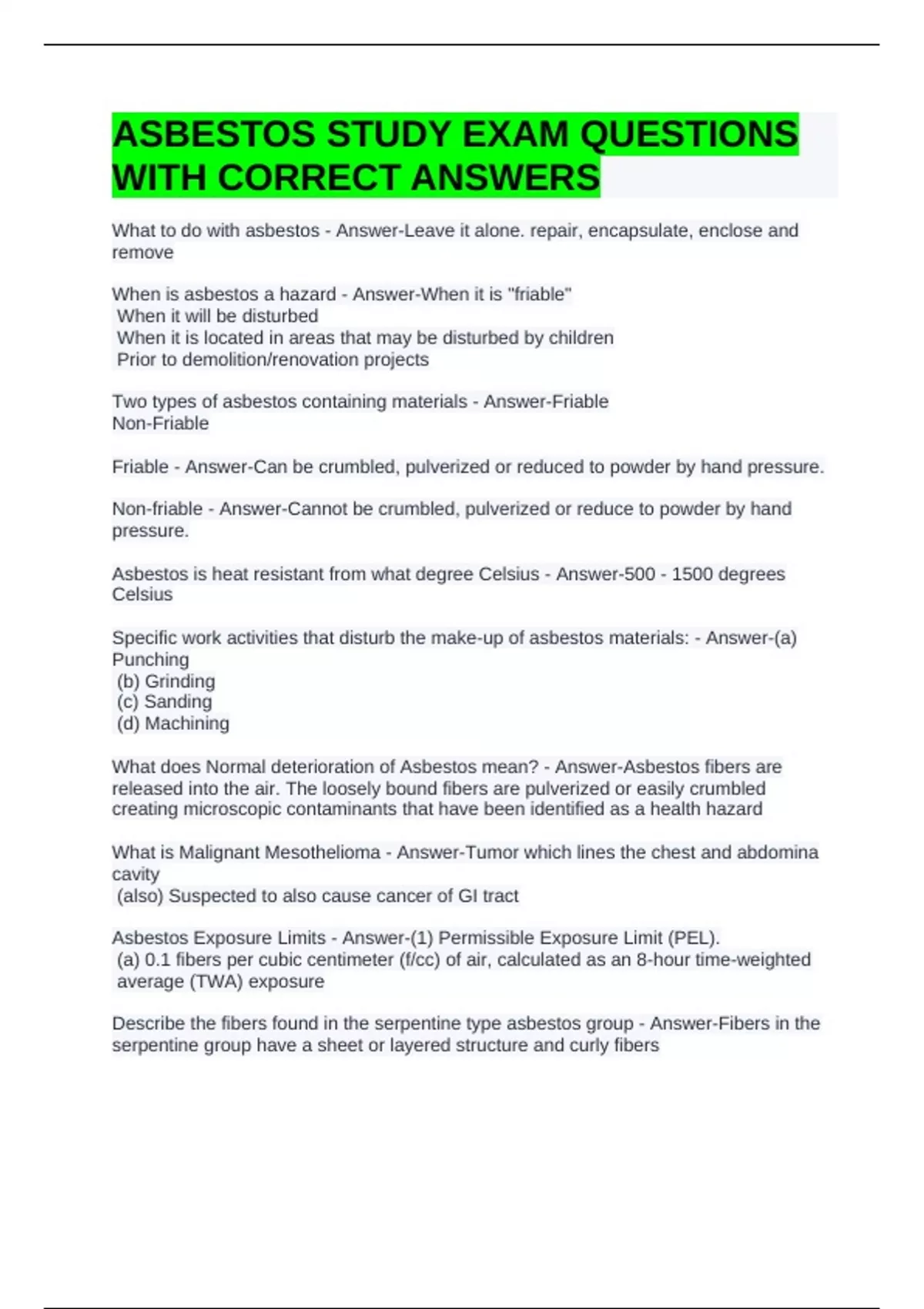 ASBESTOS STUDY EXAM QUESTIONS WITH CORRECT ANSWERS

What to do with asbestos - Answer-Leave it alone. repair, encapsulate, enclose and remove

When is asbestos a hazard - Answer-When it is "friable"
When it will be disturbed
When it is located in areas that may be disturbed by children
Prior to demolition/renovation projects

Two types of asbestos containing materials - Answer-Friable
Non-Friable

Friable - Answer-Can be crumbled, pulverized or reduced to powder by hand pressure.

Non-friable - Answer-Cannot be crumbled, pulverized or reduce to powder by hand pressure.

Asbestos is heat resistant from what degree Celsius - Answer-500 - 1500 degrees Celsius

Specific work activities that disturb the make-up of asbestos materials: - Answer-(a) Punching
(b) Grinding
(c) Sanding
(d) Machining

What does Normal deterioration of Asbestos mean? - Answer-Asbestos fibers are released into the air. The loosely bound fibers are pulverized or easily crumbled creating microscopic contaminants that have been identified as a health hazard

What is Malignant Mesothelioma - Answer-Tumor which lines the chest and abdomina cavity
(also) Suspected to also cause cancer of GI tract

Asbestos Exposure Limits - Answer-(1) Permissible Exposure Limit (PEL).
(a) 0.1 fibers per cubic centimeter (f/cc) of air, calculated as an 8-hour time-weighted average (TWA) exposure

Describe the fibers found in the serpentine type asbestos group - Answer-Fibers in the serpentine group have a sheet or layered structure and curly fibers